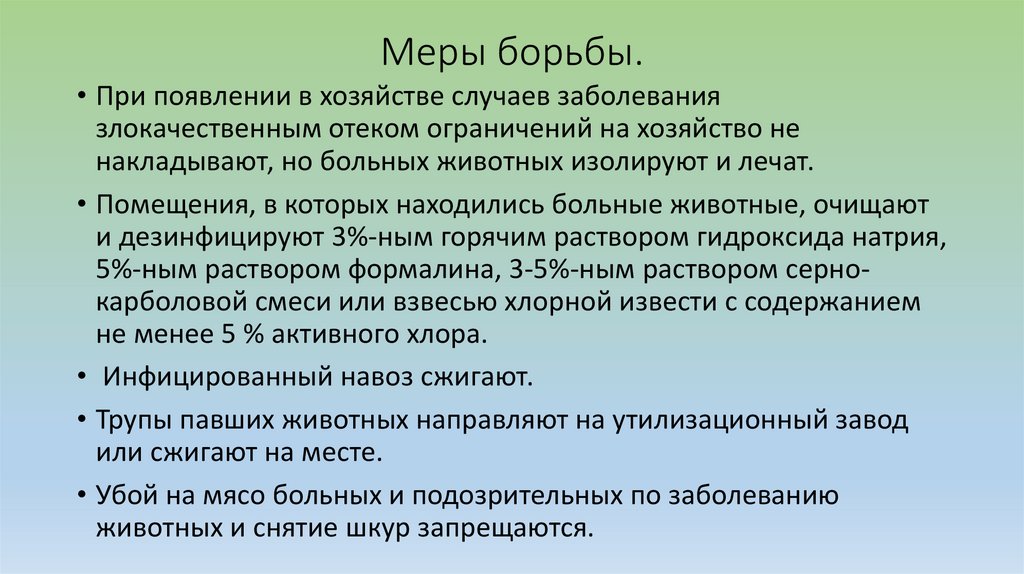 Меры борьбы.

• При появлении в хозяйстве случаев заболевания злокачественным отеком ограничений на хозяйство не накладывают, но больных животных изолируют и лечат.

• Помещения, в которых находились больные животные, очищают и дезинфицируют 3%-ным горячим раствором гидроксида натрия, 5%-ным раствором формалина, 3-5%-ным раствором серно-карболовой смеси или взвесью хлорной извести с содержанием не менее 5 % активного хлора.

• Инфицированный навоз сжигают.

• Трупы павших животных направляют на утилизационный завод или сжигают на месте.

• Убой на мясо больных и подозрительных по заболеванию животных и снятие шкур запрещаются.